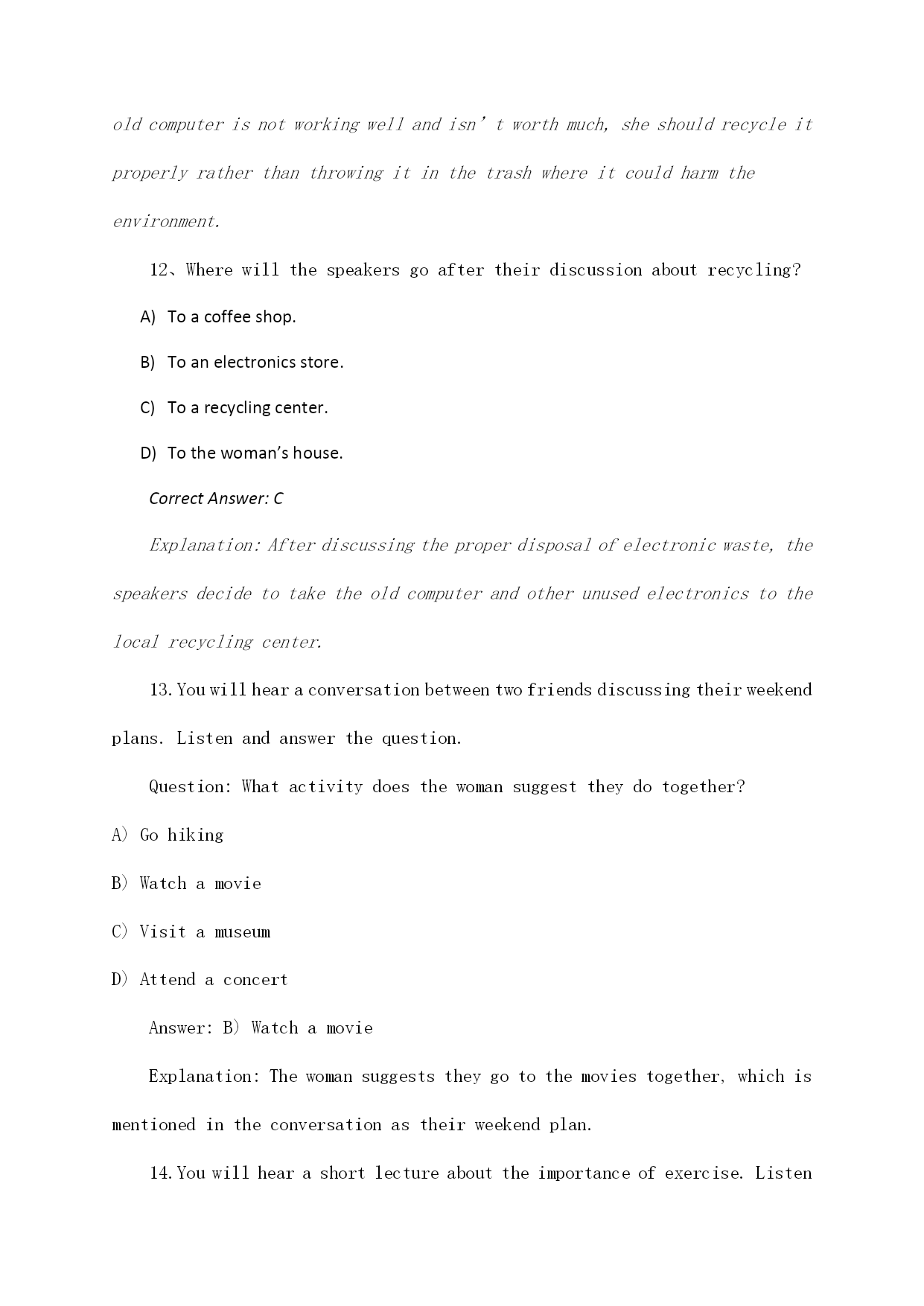 old computer is not working well and isn’t worth much, she should recycle it properly rather than throwing it in the trash where it could harm the environment.

12、Where will the speakers go after their discussion about recycling?

A) To a coffee shop.

B) To an electronics store.

C) To a recycling center.

D) To the woman’s house.

Correct Answer: C

Explanation: After discussing the proper disposal of electronic waste, the speakers decide to take the old computer and other unused electronics to the local recycling center.

13. You will hear a conversation between two friends discussing their weekend plans. Listen and answer the question.

Question: What activity does the woman suggest they do together?

A) Go hiking

B) Watch a movie

C) Visit a museum

D) Attend a concert

Answer: B) Watch a movie

Explanation: The woman suggests they go to the movies together, which is mentioned in the conversation as their weekend plan.

14. You will hear a short lecture about the importance of exercise. Listen